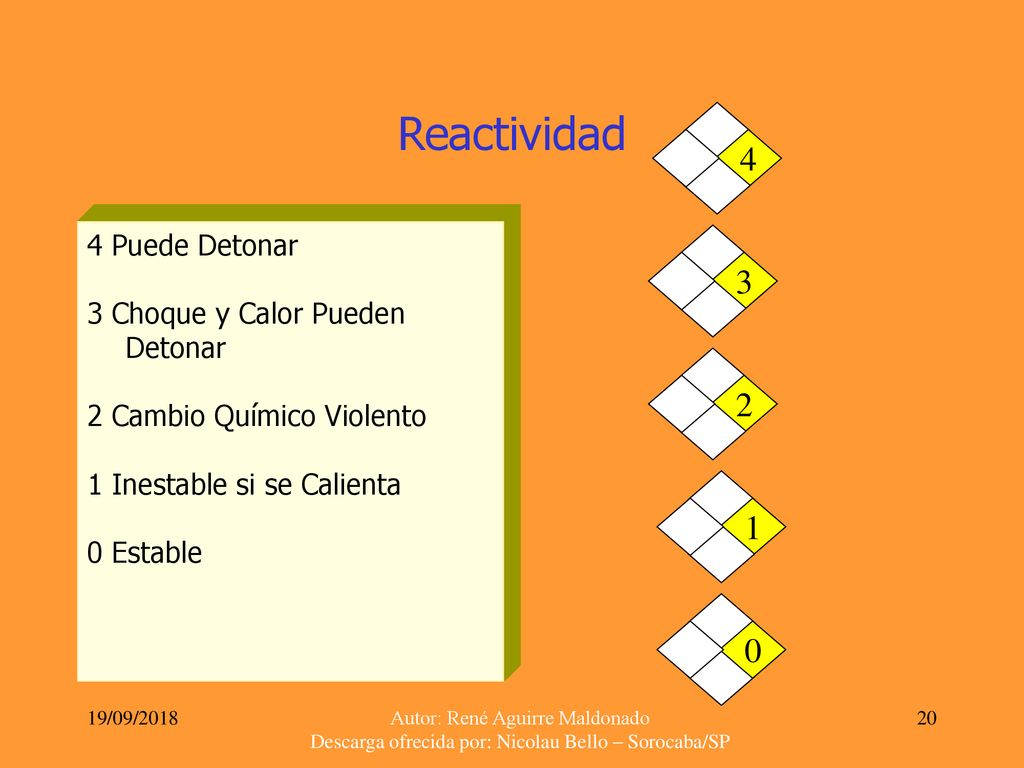 Reactividad

4 Puede Detonar

3 Choque y Calor Pueden Detonar

2 Cambio Químico Violento

1 Inestable si se Calienta

0 Estable

4

3

2

1

0

19/09/2018

Autor: René Aguirre Maldonado
Descarga ofrecida por: Nicolau Bello – Sorocaba/SP

20